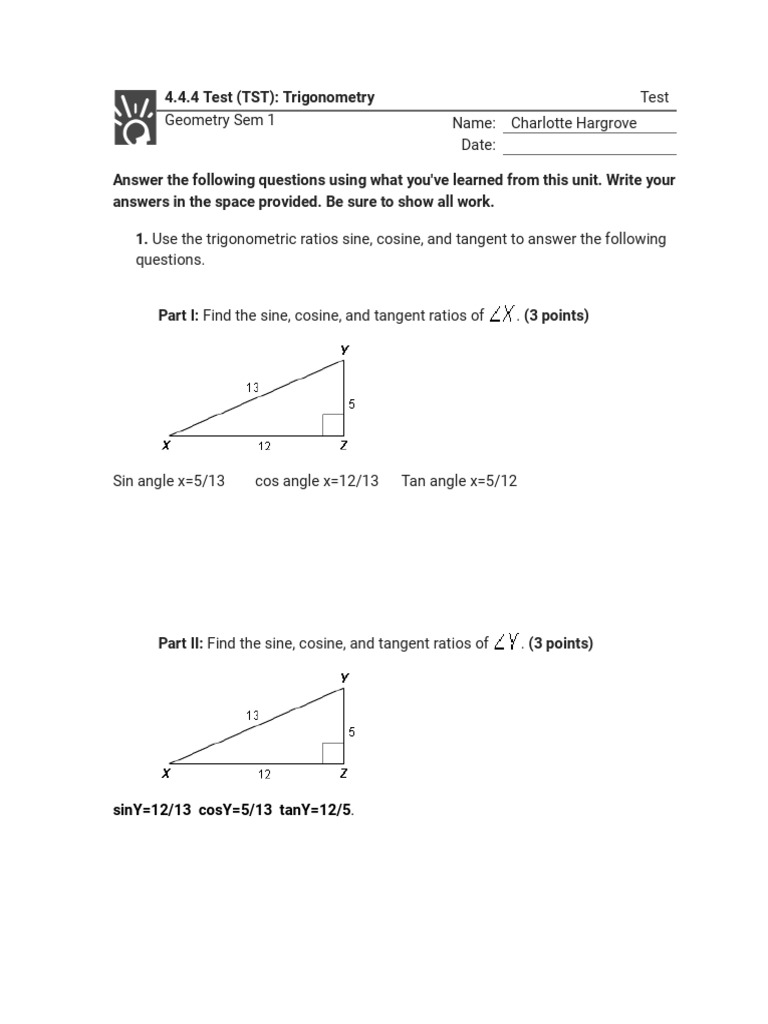 4.4.4 Test (TST): Trigonometry

Test

Geometry Sem 1

Name: Charlotte Hargrove

Date:

Answer the following questions using what you've learned from this unit. Write your answers in the space provided. Be sure to show all work.

1. Use the trigonometric ratios sine, cosine, and tangent to answer the following questions.

Part I: Find the sine, cosine, and tangent ratios of $\angle X$. (3 points)

Y

13

5

X

12

Z

Sin angle x=5/13 cos angle x=12/13 Tan angle x=5/12

Part II: Find the sine, cosine, and tangent ratios of $\angle Y$. (3 points)

Y

13

5

X

12

Z

sinY=12/13 cosY=5/13 tanY=12/5.